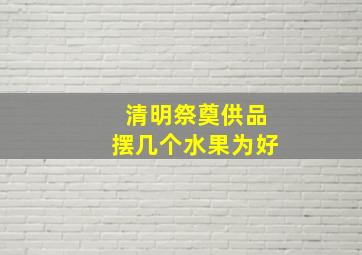 清明祭奠供品
摆几个水果为好